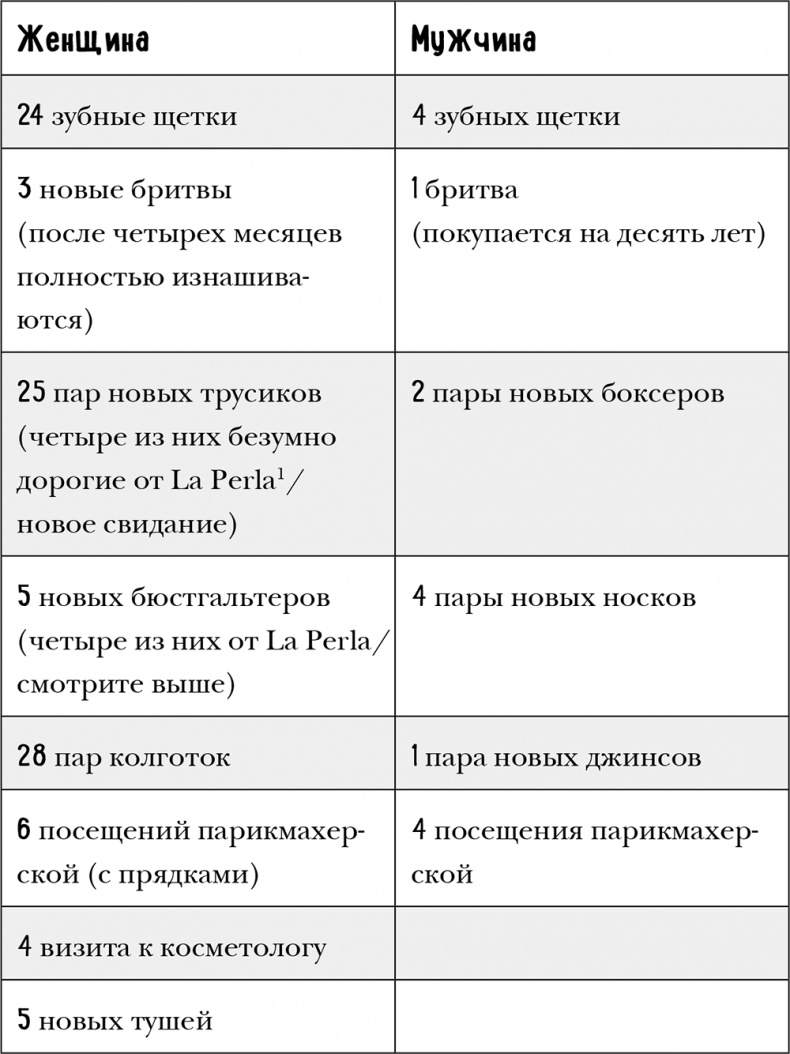 | Женщина | Мужчина |
|---|---|
| 24 зубные щетки | 4 зубных щетки |
| 3 новые бритвы (после четырех месяцев полностью изнашиваются) | 1 бритва (покупается на десять лет) |
| 25 пар новых трусиков (четыре из них безумно дорогие от La Perla$^1$/ новое свидание) | 2 пары новых боксеров |
| 5 новых бюстгальтеров (четыре из них от La Perla/ смотрите выше) | 4 пары новых носков |
| 28 пар колготок | 1 пара новых джинсов |
| 6 посещений парикмахерской (с прядками) | 4 посещения парикмахерской |
| 4 визита к косметологу | |
| 5 новых тушей | |